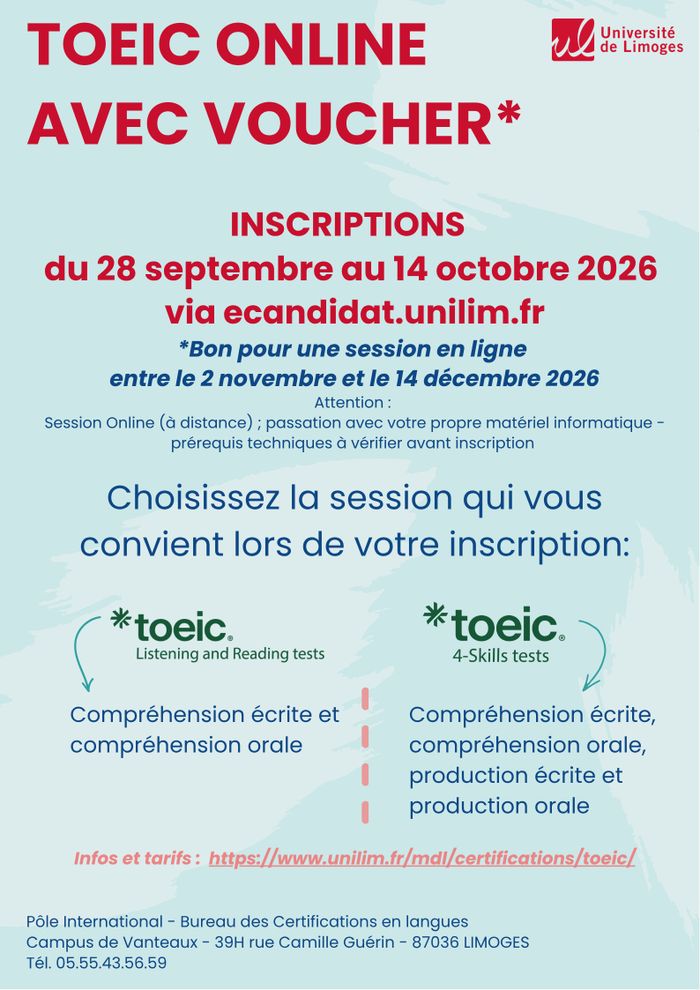 TOEIC ONLINE AVEC VOUCHER*

Université de Limoges

INSCRIPTIONS
du 28 septembre au 14 octobre 2026
via ecandidat.unilim.fr

*Bon pour une session en ligne entre le 2 novembre et le 14 décembre 2026

Attention :
Session Online (à distance) ; passation avec votre propre matériel informatique - prérequis techniques à vérifier avant inscription

Choisissez la session qui vous convient lors de votre inscription:

*toeic.
Listening and Reading tests

Compréhension écrite et compréhension orale

*toeic.
4-Skills tests

Compréhension écrite, compréhension orale, production écrite et production orale

Infos et tarifs : https://www.unilim.fr/mdl/certifications/toeic/

Pôle International - Bureau des Certifications en langues
Campus de Vanteaux - 39H rue Camille Guérin - 87036 LIMOGES
Tél. 05.55.43.56.59